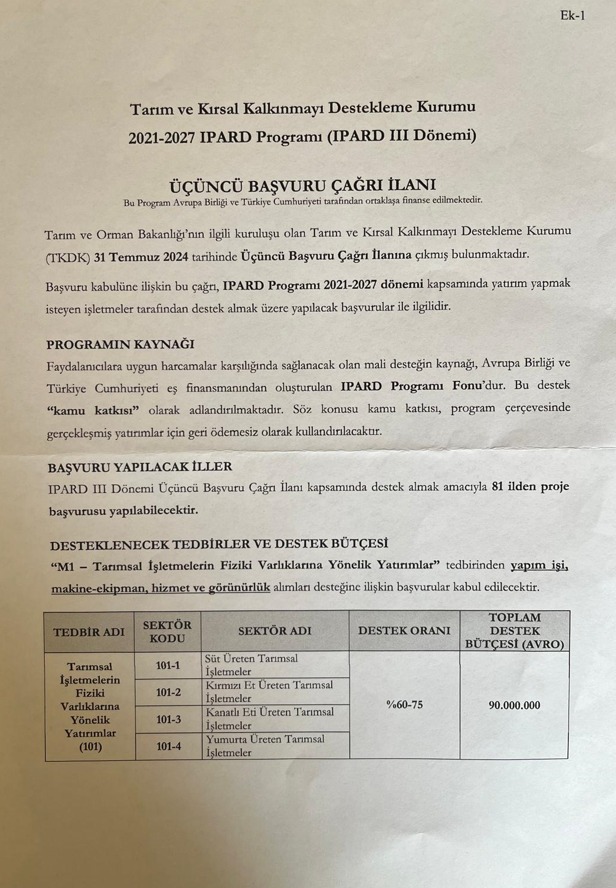 Ek-1

Tarım ve Kırsal Kalkınmayı Destekleme Kurumu
2021-2027 IPARD Programı (IPARD III Dönemi)

ÜÇÜNCÜ BAŞVURU ÇAĞRI İLANI
Bu Program Avrupa Birliği ve Türkiye Cumhuriyeti tarafından ortaklaşa finanse edilmektedir.

Tarım ve Orman Bakanlığı'nın ilgili kuruluşu olan Tarım ve Kırsal Kalkınmayı Destekleme Kurumu (TKDK) 31 Temmuz 2024 tarihinde Üçüncü Başvuru Çağrı İlanına çıkmış bulunmaktadır.

Başvuru kabulüne ilişkin bu çağrı, IPARD Programı 2021-2027 dönemi kapsamında yatırım yapmak isteyen işletmeler tarafından destek almak üzere yapılacak başvurular ile ilgilidir.

PROGRAMIN KAYNAĞI
Faydalanıcılara uygun harcamalar karşılığında sağlanacak olan mali desteğin kaynağı, Avrupa Birliği ve Türkiye Cumhuriyeti eş finansmanından oluşturulan IPARD Programı Fonu'dur. Bu destek "kamu katkısı" olarak adlandırılmaktadır. Söz konusu kamu katkısı, program çerçevesinde gerçekleşmiş yatırımlar için geri ödemesiz olarak kullandırılacaktır.

BAŞVURU YAPILACAK İLLER
IPARD III Dönemi Üçüncü Başvuru Çağrı İlanı kapsamında destek almak amacıyla 81 ilden proje başvurusu yapılabilecektir.

DESTEKLENECEK TEDBİRLER VE DESTEK BÜTÇESİ
"M1 – Tarımsal İşletmelerin Fiziki Varlıklarına Yönelik Yatırımlar" tedbirinden yapım işi, makine-ekipman, hizmet ve görünürlük alımları desteğine ilişkin başvurular kabul edilecektir.

| TEDBİR ADI | SEKTÖR KODU | SEKTÖR ADI | DESTEK ORANI | TOPLAM DESTEK BÜTÇESİ (AVRO) |
|---|---|---|---|---|
| Tarımsal İşletmelerin Fiziki Varlıklarına Yönelik Yatırımlar (101) | 101-1 | Süt Üreten Tarımsal İşletmeler | %60-75 | 90.000.000 |
| | 101-2 | Kırmızı Et Üreten Tarımsal İşletmeler | | |
| | 101-3 | Kanatlı Eti Üreten Tarımsal İşletmeler | | |
| | 101-4 | Yumurta Üreten Tarımsal İşletmeler | | |